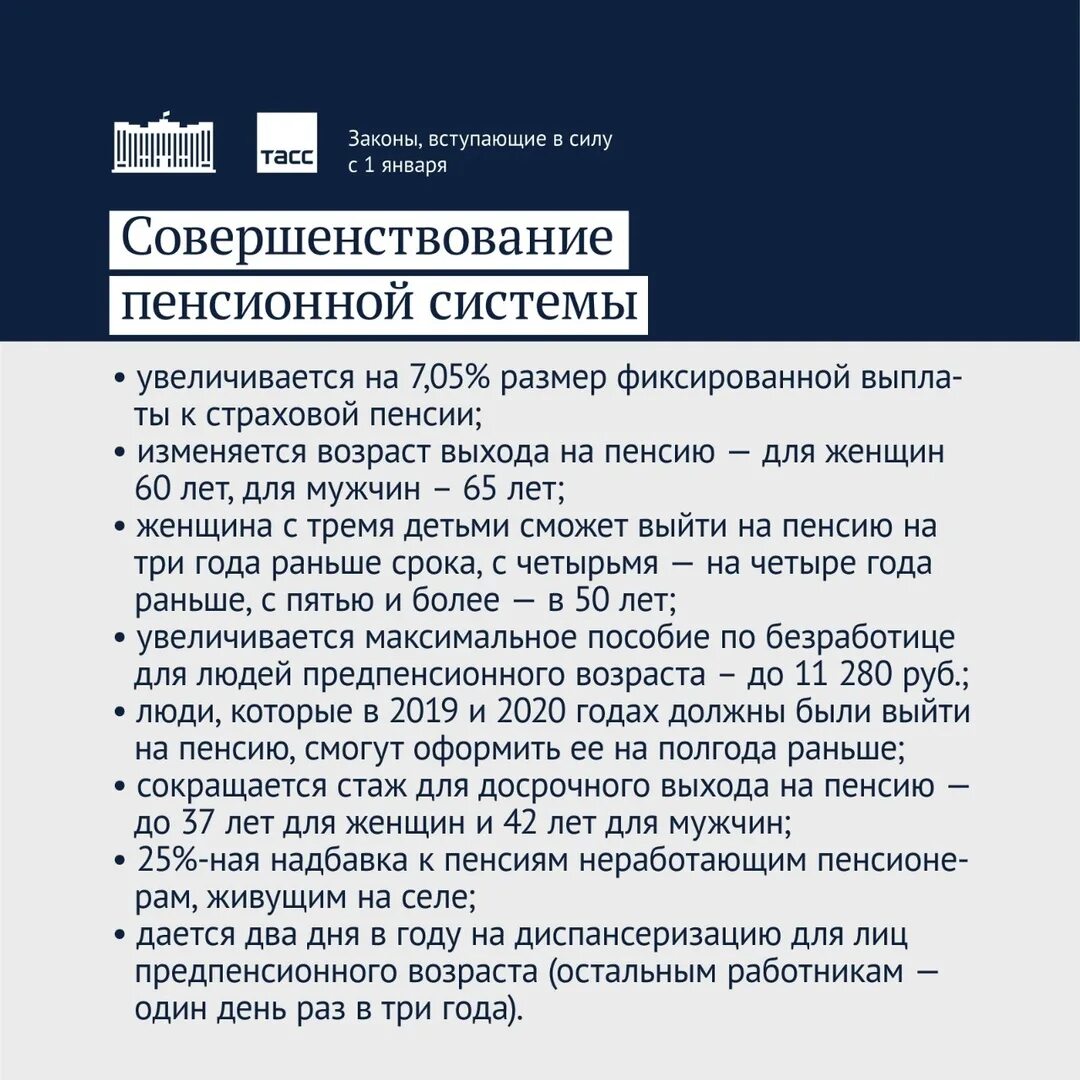 ТАСС

Законы, вступающие в силу с 1 января

Совершенствование пенсионной системы

• увеличивается на 7,05% размер фиксированной выплаты к страховой пенсии;
• изменяется возраст выхода на пенсию — для женщин 60 лет, для мужчин – 65 лет;
• женщина с тремя детьми сможет выйти на пенсию на три года раньше срока, с четырьмя — на четыре года раньше, с пятью и более — в 50 лет;
• увеличивается максимальное пособие по безработице для людей предпенсионного возраста – до 11 280 руб.;
• люди, которые в 2019 и 2020 годах должны были выйти на пенсию, смогут оформить ее на полгода раньше;
• сокращается стаж для досрочного выхода на пенсию — до 37 лет для женщин и 42 лет для мужчин;
• 25%-ная надбавка к пенсиям неработающим пенсионерам, живущим на селе;
• дается два дня в году на диспансеризацию для лиц предпенсионного возраста (остальным работникам — один день раз в три года).